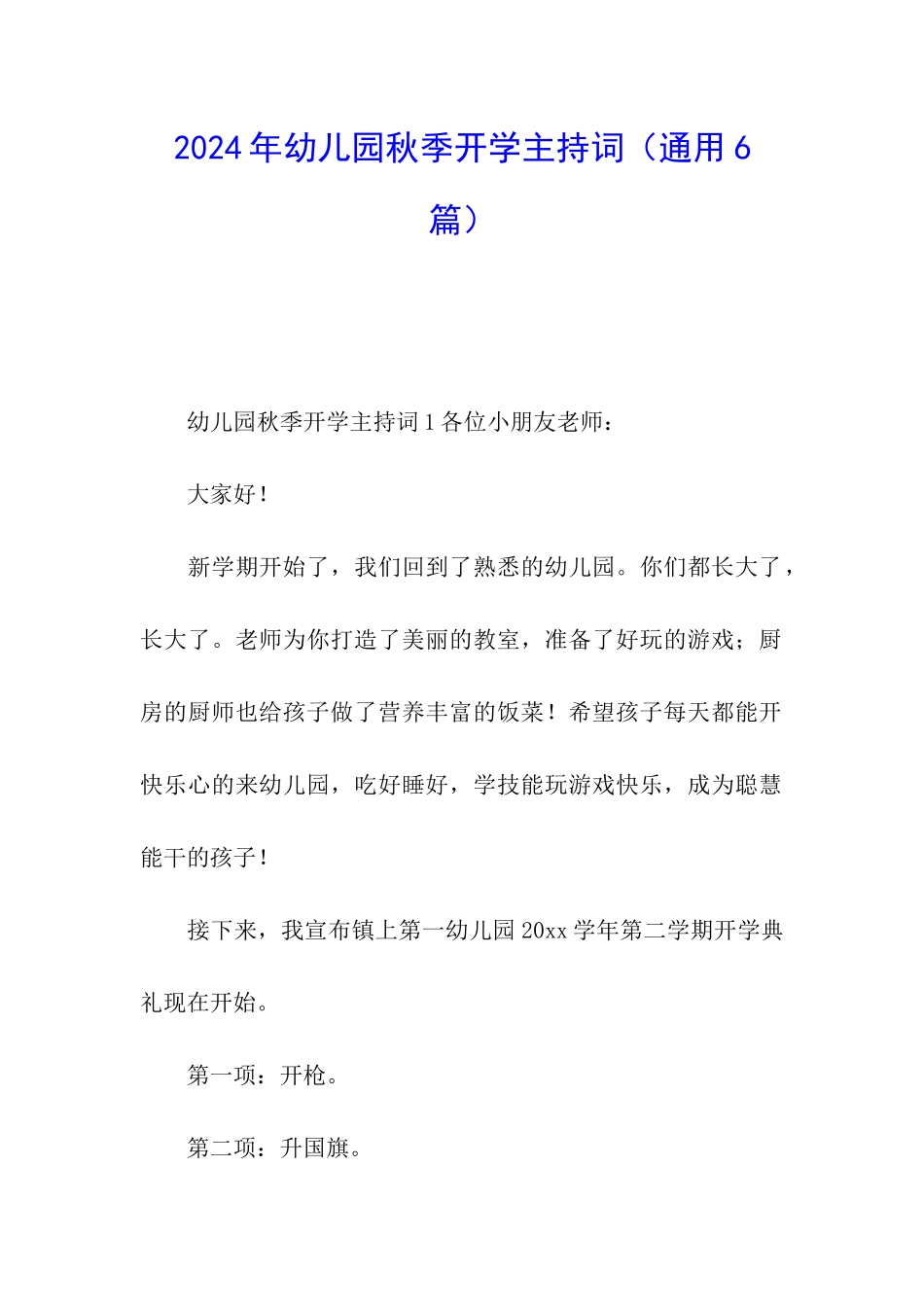 2024年幼儿园秋季开学主持词（通用6篇）

幼儿园秋季开学主持词1各位小朋友老师：

大家好！

新学期开始了，我们回到了熟悉的幼儿园。你们都长大了，长大了。老师为你打造了美丽的教室，准备了好玩的游戏；厨房的厨师也给孩子做了营养丰富的饭菜！希望孩子每天都能开快乐心的来幼儿园，吃好睡好，学技能玩游戏快乐，成为聪慧能干的孩子！

接下来，我宣布镇上第一幼儿园20xx学年第二学期开学典礼现在开始。

第一项：开枪。

第二项：升国旗。